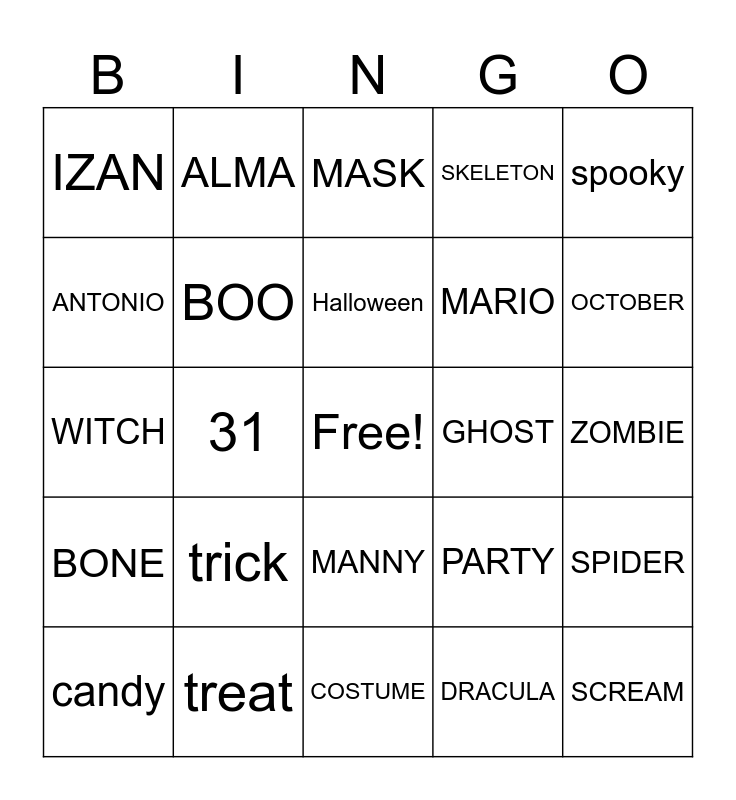 | B | I | N | G | O |
|---|---|---|---|---|
| IZAN | ALMA | MASK | SKELETON | spooky |
| ANTONIO | BOO | Halloween | MARIO | OCTOBER |
| WITCH | 31 | Free! | GHOST | ZOMBIE |
| BONE | trick | MANNY | PARTY | SPIDER |
| candy | treat | COSTUME | DRACULA | SCREAM |